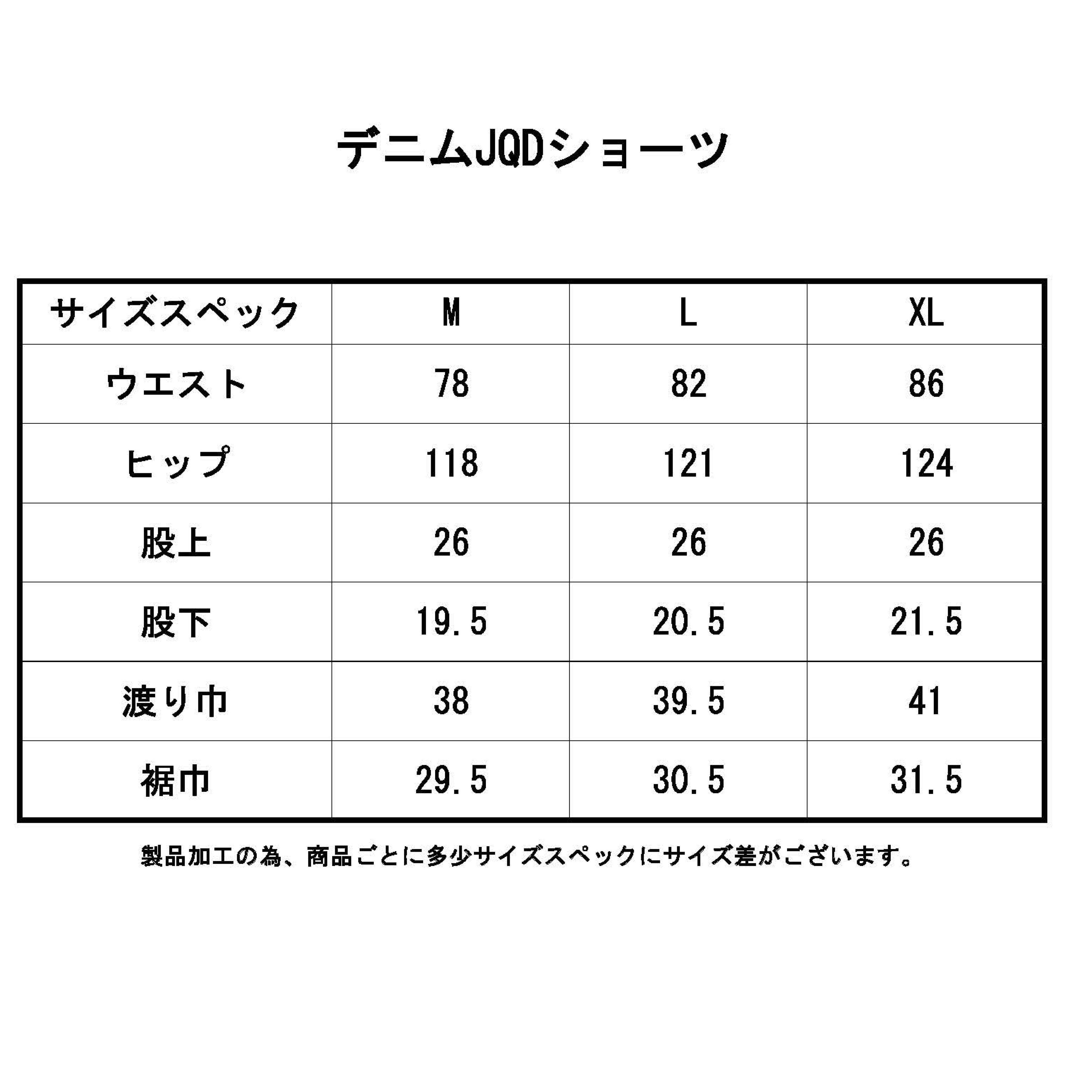 デニムJQDショーツ

| サイズスペック | M | L | XL |
|---|---|---|---|
| ウエスト | 78 | 82 | 86 |
| ヒップ | 118 | 121 | 124 |
| 股上 | 26 | 26 | 26 |
| 股下 | 19.5 | 20.5 | 21.5 |
| 渡り巾 | 38 | 39.5 | 41 |
| 裾巾 | 29.5 | 30.5 | 31.5 |

製品加工の為、商品ごとに多少サイズスペックにサイズ差がございます。